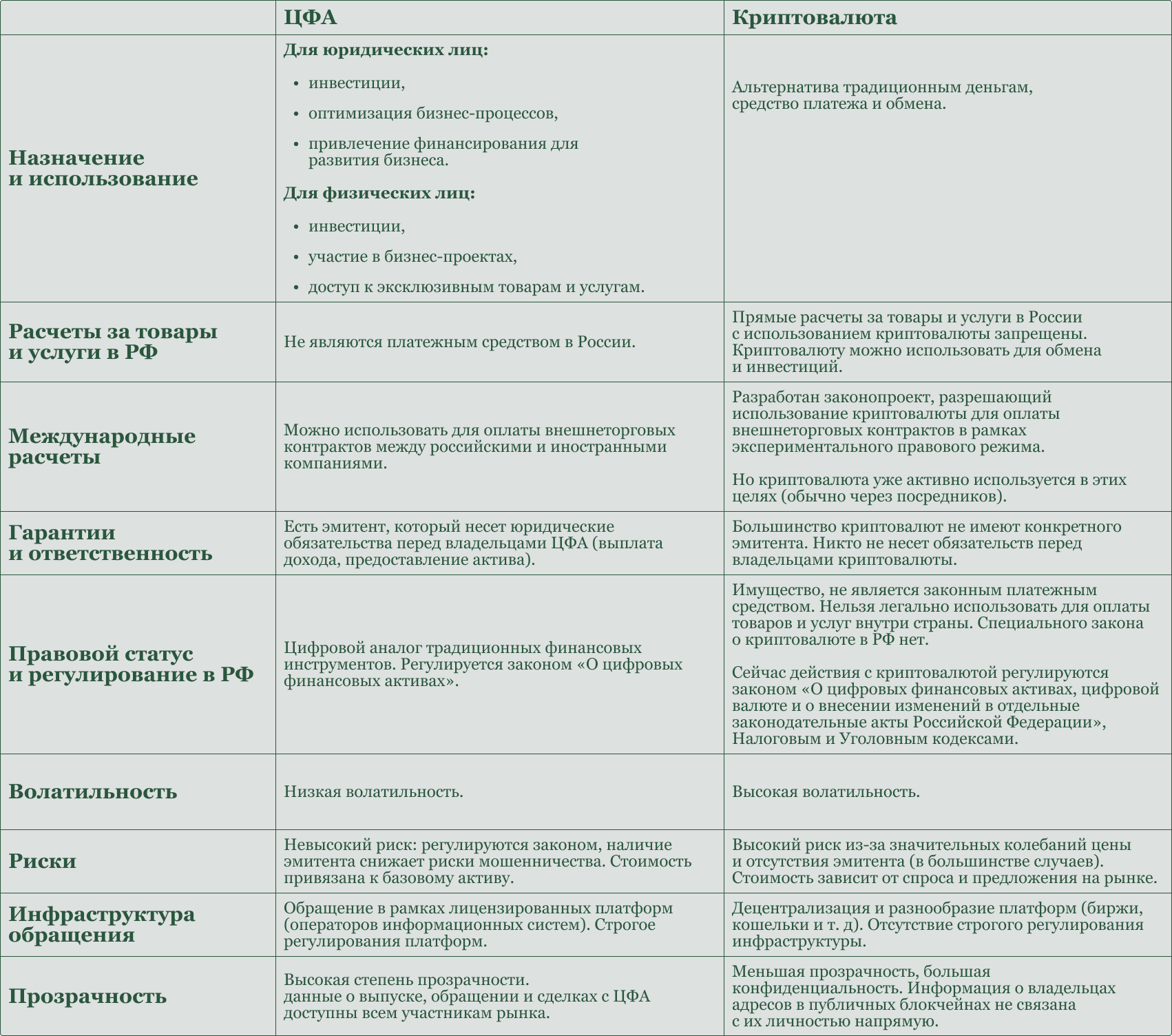 |  | ЦФА | Криптовалюта |
|---|---|---|
| Назначение и использование | Для юридических лиц: • инвестиции, • оптимизация бизнес-процессов, • привлечение финансирования для развития бизнеса. Для физических лиц: • инвестиции, • участие в бизнес-проектах, • доступ к эксклюзивным товарам и услугам. | Альтернатива традиционным деньгам, средство платежа и обмена. |
| Расчеты за товары и услуги в РФ | Не являются платежным средством в России. | Прямые расчеты за товары и услуги в России с использованием криптовалюты запрещены. Криптовалюту можно использовать для обмена и инвестиций. |
| Международные расчеты | Можно использовать для оплаты внешнеторговых контрактов между российскими и иностранными компаниями. | Разработан законопроект, разрешающий использование криптовалюты для оплаты внешнеторговых контрактов в рамках экспериментального правового режима. Но криптовалюта уже активно используется в этих целях (обычно через посредников). |
| Гарантии и ответственность | Есть эмитент, который несет юридические обязательства перед владельцами ЦФА (выплата дохода, предоставление актива). | Большинство криптовалют не имеют конкретного эмитента. Никто не несет обязательств перед владельцами криптовалюты. |
| Правовой статус и регулирование в РФ | Цифровой аналог традиционных финансовых инструментов. Регулируется законом «О цифровых финансовых активах». | Имущество, не является законным платежным средством. Нельзя легально использовать для оплаты товаров и услуг внутри страны. Специального закона о криптовалюте в РФ нет. Сейчас действия с криптовалютой регулируются законом «О цифровых финансовых активах, цифровой валюте и о внесении изменений в отдельные законодательные акты Российской Федерации», Налоговым и Уголовным кодексами. |
| Волатильность | Низкая волатильность. | Высокая волатильность. |
| Риски | Невысокий риск: регулируются законом, наличие эмитента снижает риски мошенничества. Стоимость привязана к базовому активу. | Высокий риск из-за значительных колебаний цены и отсутствия эмитента (в большинстве случаев). Стоимость зависит от спроса и предложения на рынке. |
| Инфраструктура обращения | Обращение в рамках лицензированных платформ (операторов информационных систем). Строгое регулирования платформ. | Децентрализация и разнообразие платформ (биржи, кошельки и т. д). Отсутствие строгого регулирования инфраструктуры. |
| Прозрачность | Высокая степень прозрачности. данные о выпуске, обращении и сделках с ЦФА доступны всем участникам рынка. | Меньшая прозрачность, большая конфиденциальность. Информация о владельцах адресов в публичных блокчейнах не связана с их личностью напрямую. |